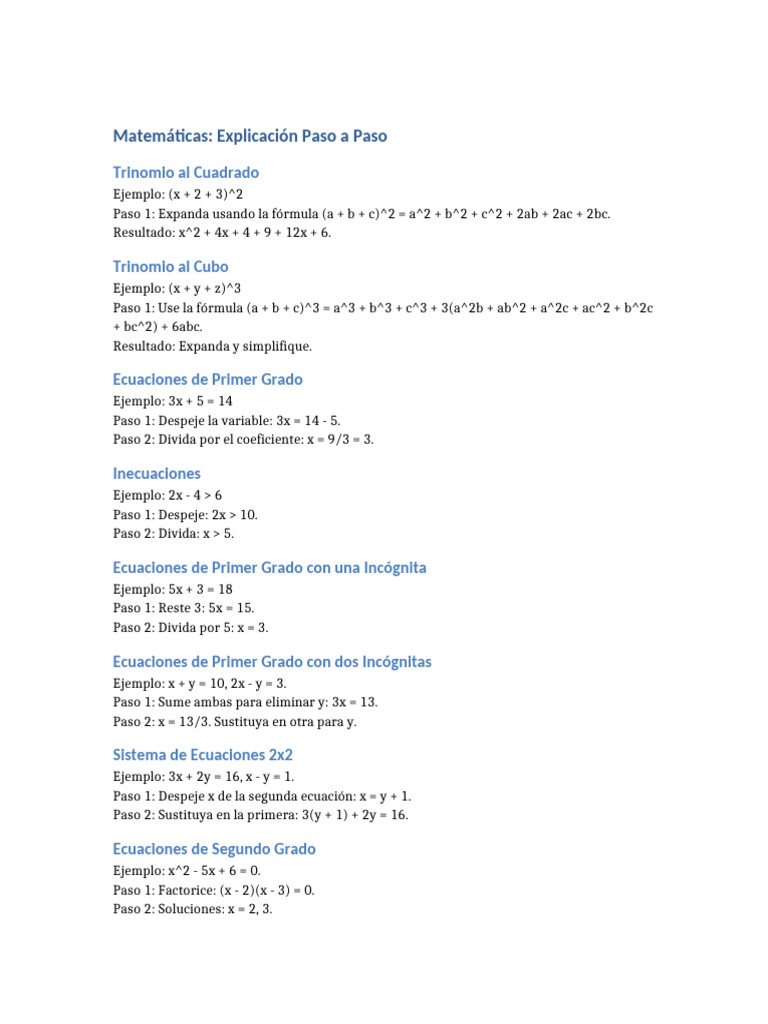 Matemáticas: Explicación Paso a Paso

Trinomio al Cuadrado

Ejemplo: (x + 2 + 3)^2
Paso 1: Expanda usando la fórmula (a + b + c)^2 = a^2 + b^2 + c^2 + 2ab + 2ac + 2bc.
Resultado: x^2 + 4x + 4 + 9 + 12x + 6.

Trinomio al Cubo

Ejemplo: (x + y + z)^3
Paso 1: Use la fórmula (a + b + c)^3 = a^3 + b^3 + c^3 + 3(a^2b + ab^2 + a^2c + ac^2 + b^2c + bc^2) + 6abc.
Resultado: Expanda y simplifique.

Ecuaciones de Primer Grado

Ejemplo: 3x + 5 = 14
Paso 1: Despeje la variable: 3x = 14 - 5.
Paso 2: Divida por el coeficiente: x = 9/3 = 3.

Inecuaciones

Ejemplo: 2x - 4 > 6
Paso 1: Despeje: 2x > 10.
Paso 2: Divida: x > 5.

Ecuaciones de Primer Grado con una Incógnita

Ejemplo: 5x + 3 = 18
Paso 1: Reste 3: 5x = 15.
Paso 2: Divida por 5: x = 3.

Ecuaciones de Primer Grado con dos Incógnitas

Ejemplo: x + y = 10, 2x - y = 3.
Paso 1: Sume ambas para eliminar y: 3x = 13.
Paso 2: x = 13/3. Sustituya en otra para y.

Sistema de Ecuaciones 2x2

Ejemplo: 3x + 2y = 16, x - y = 1.
Paso 1: Despeje x de la segunda ecuación: x = y + 1.
Paso 2: Sustituya en la primera: 3(y + 1) + 2y = 16.

Ecuaciones de Segundo Grado

Ejemplo: x^2 - 5x + 6 = 0.
Paso 1: Factorice: (x - 2)(x - 3) = 0.
Paso 2: Soluciones: x = 2, 3.